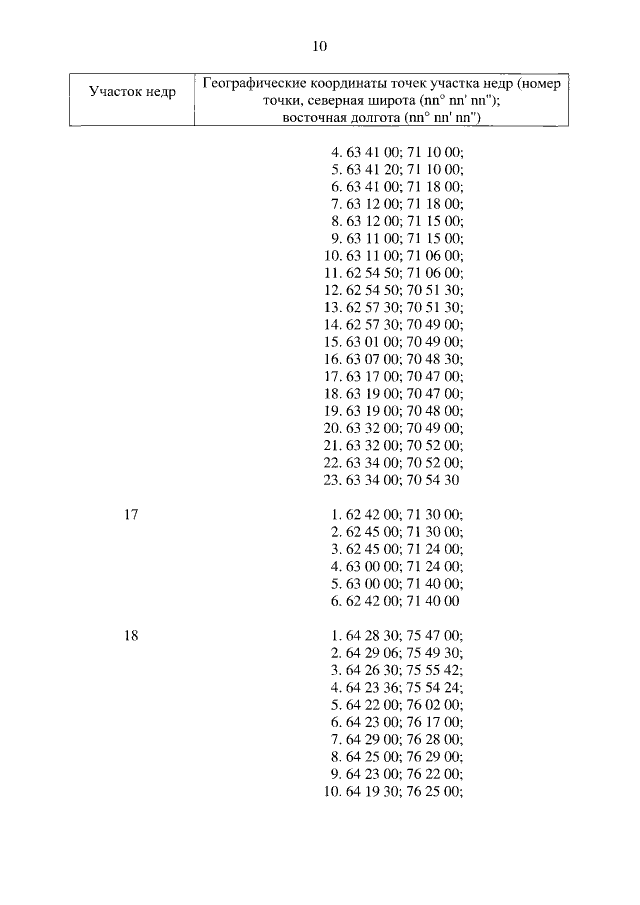 10

| Участок недр | Географические координаты точек участка недр (номер точки, северная широта (nn° nn' nn"); восточная долгота (nn° nn' nn") |
|---|---|
|  | 4. 63 41 00; 71 10 00;<br>5. 63 41 20; 71 10 00;<br>6. 63 41 00; 71 18 00;<br>7. 63 12 00; 71 18 00;<br>8. 63 12 00; 71 15 00;<br>9. 63 11 00; 71 15 00;<br>10. 63 11 00; 71 06 00;<br>11. 62 54 50; 71 06 00;<br>12. 62 54 50; 70 51 30;<br>13. 62 57 30; 70 51 30;<br>14. 62 57 30; 70 49 00;<br>15. 63 01 00; 70 49 00;<br>16. 63 07 00; 70 48 30;<br>17. 63 17 00; 70 47 00;<br>18. 63 19 00; 70 47 00;<br>19. 63 19 00; 70 48 00;<br>20. 63 32 00; 70 49 00;<br>21. 63 32 00; 70 52 00;<br>22. 63 34 00; 70 52 00;<br>23. 63 34 00; 70 54 30 |
| 17 | 1. 62 42 00; 71 30 00;<br>2. 62 45 00; 71 30 00;<br>3. 62 45 00; 71 24 00;<br>4. 63 00 00; 71 24 00;<br>5. 63 00 00; 71 40 00;<br>6. 62 42 00; 71 40 00 |
| 18 | 1. 64 28 30; 75 47 00;<br>2. 64 29 06; 75 49 30;<br>3. 64 26 30; 75 55 42;<br>4. 64 23 36; 75 54 24;<br>5. 64 22 00; 76 02 00;<br>6. 64 23 00; 76 17 00;<br>7. 64 29 00; 76 28 00;<br>8. 64 25 00; 76 29 00;<br>9. 64 23 00; 76 22 00;<br>10. 64 19 30; 76 25 00; |